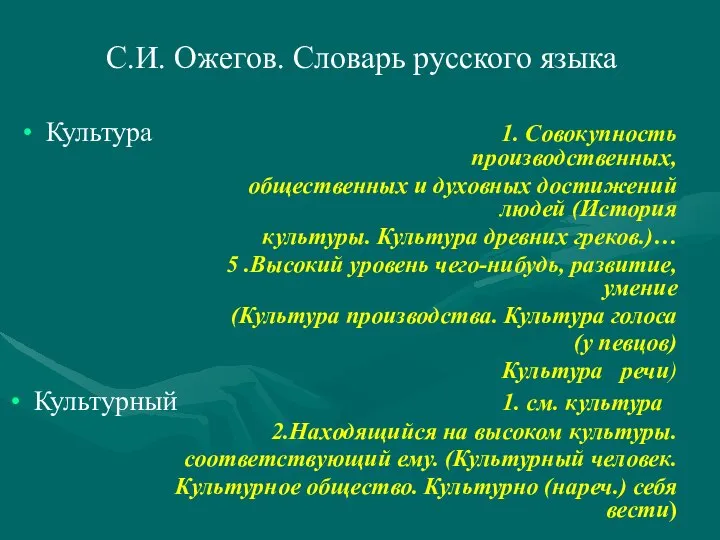 С.И. Ожегов. Словарь русского языка

• Культура

1. Совокупность производственных, общественных и духовных достижений людей (История культуры. Культура древних греков.)… 5 .Высокий уровень чего-нибудь, развитие, умение (Культура производства. Культура голоса (у певцов) Культура речи)

• Культурный

1. см. культура 2.Находящийся на высоком культуры. соответствующий ему. (Культурный человек. Культурное общество. Культурно (нареч.) себя вести)